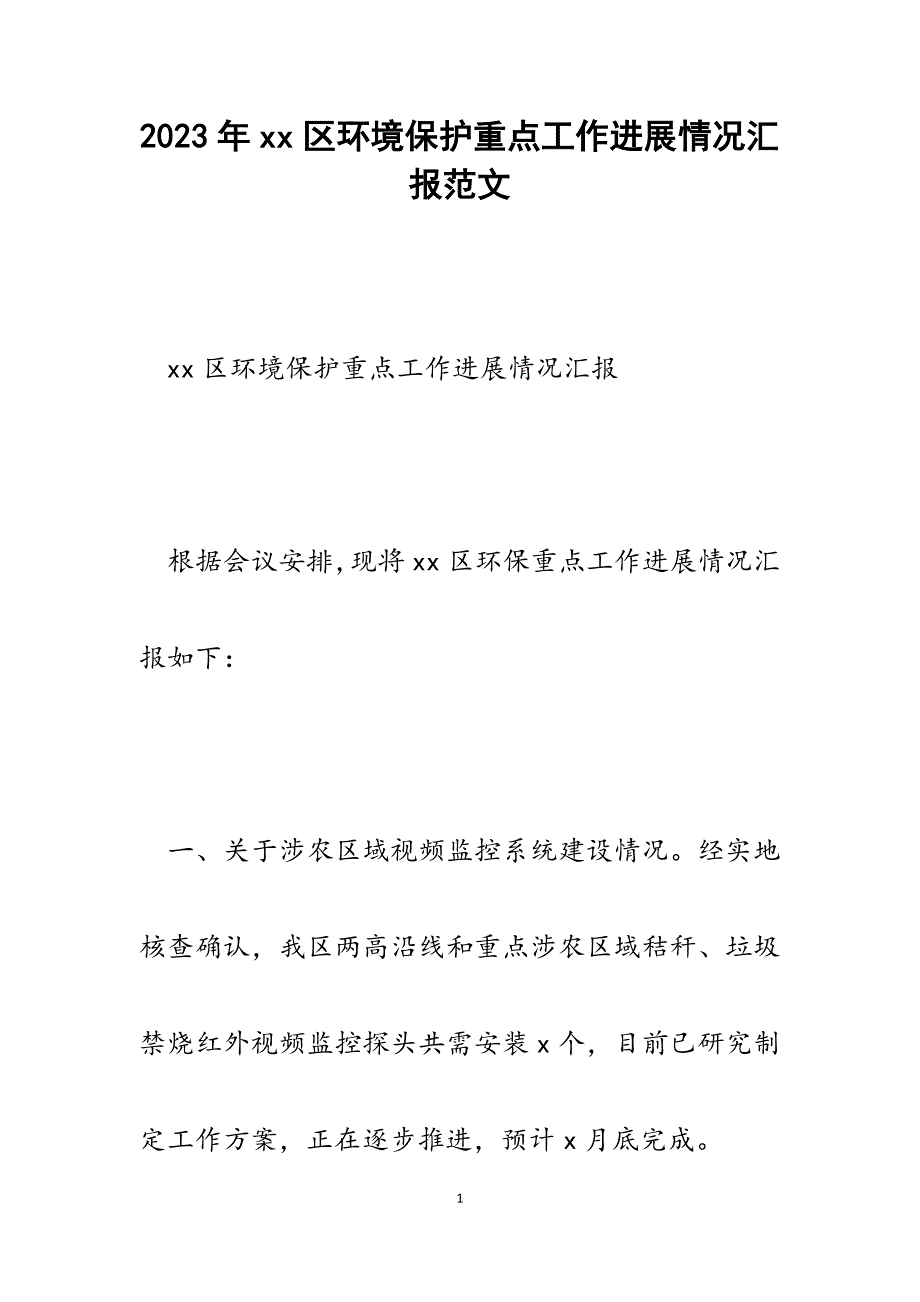 2023年xx区环境保护重点工作进展情况汇报范文

xx区环境保护重点工作进展情况汇报

根据会议安排,现将xx区环保重点工作进展情况汇报如下：

一、关于涉农区域视频监控系统建设情况。经实地核查确认，我区两高沿线和重点涉农区域秸秆、垃圾禁烧红外视频监控探头共需安装x个，目前已研究制定工作方案，正在逐步推进，预计x月底完成。

1